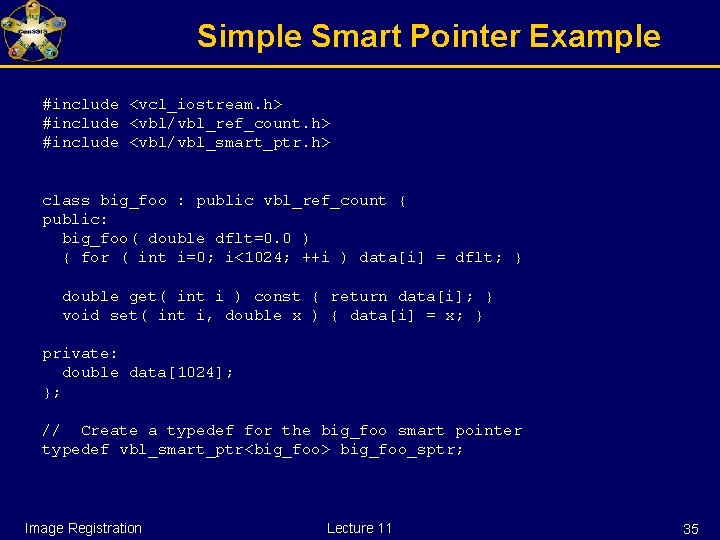 CenSSIS

Simple Smart Pointer Example

#include <vcl_iostream.h>
#include <vbl/vbl_ref_count.h>
#include <vbl/vbl_smart_ptr.h>

class big_foo : public vbl_ref_count {
public:
  big_foo( double dflt=0.0 )
  { for ( int i=0; i<1024; ++i ) data[i] = dflt; }

  double get( int i ) const { return data[i]; }
  void set( int i, double x ) { data[i] = x; }

private:
  double data[1024];
};

//  Create a typedef for the big_foo smart pointer
typedef vbl_smart_ptr<big_foo> big_foo_sptr;

Image Registration

Lecture 11

35